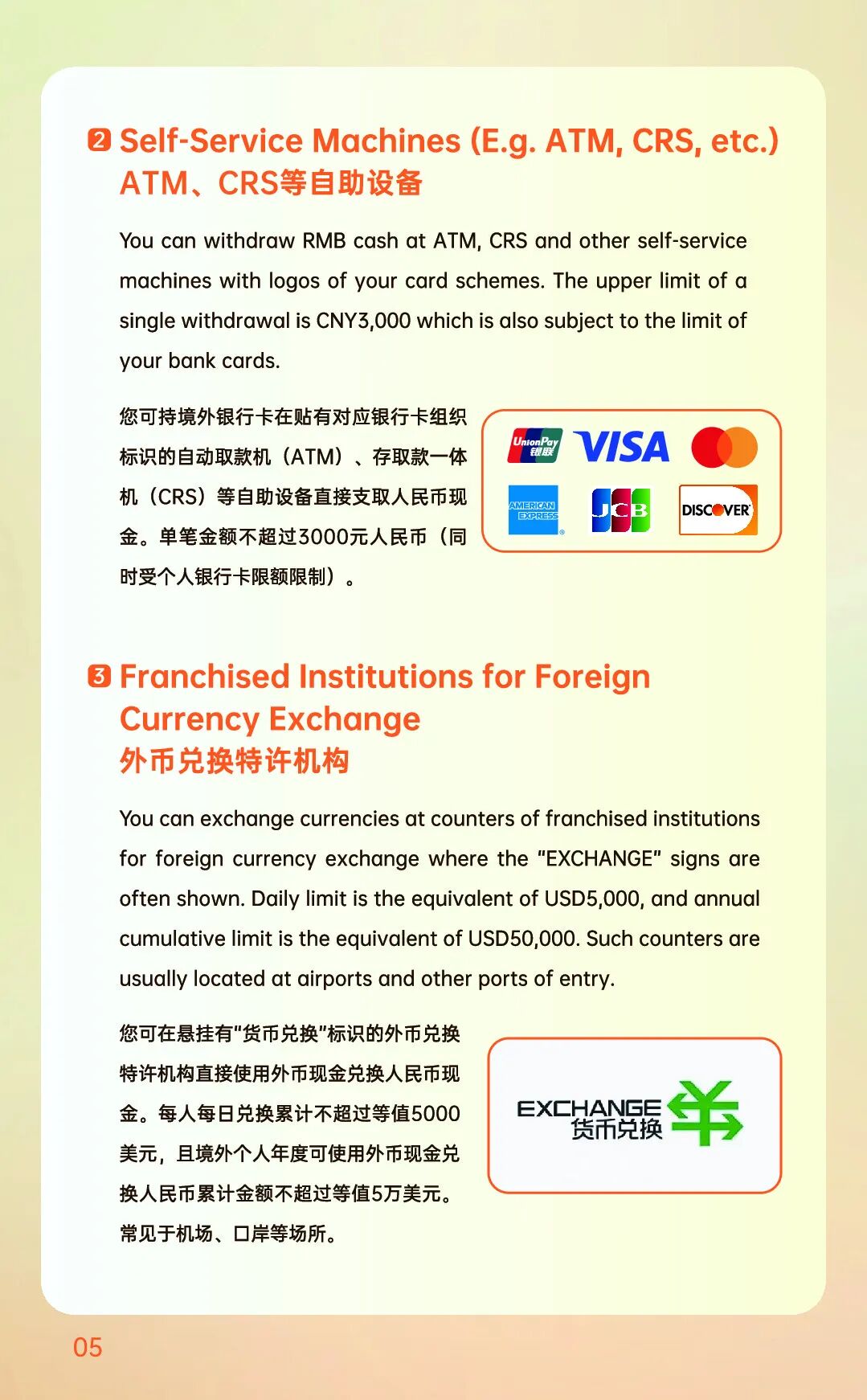 2 Self-Service Machines (E.g. ATM, CRS, etc.)
ATM、CRS等自助设备

You can withdraw RMB cash at ATM, CRS and other self-service machines with logos of your card schemes. The upper limit of a single withdrawal is CNY3,000 which is also subject to the limit of your bank cards.

您可持境外银行卡在贴有对应银行卡组织标识的自动取款机（ATM）、存取款一体机（CRS）等自助设备直接支取人民币现金。单笔金额不超过3000元人民币（同时受个人银行卡限额限制）。

UnionPay 银联 VISA AMERICAN EXPRESS JCB DISCOVER

3 Franchised Institutions for Foreign Currency Exchange
外币兑换特许机构

You can exchange currencies at counters of franchised institutions for foreign currency exchange where the "EXCHANGE" signs are often shown. Daily limit is the equivalent of USD5,000, and annual cumulative limit is the equivalent of USD50,000. Such counters are usually located at airports and other ports of entry.

您可在悬挂有"货币兑换"标识的外币兑换特许机构直接使用外币现金兑换人民币现金。每人每日兑换累计不超过等值5000美元，且境外个人年度可使用外币现金兑换人民币累计金额不超过等值5万美元。常见于机场、口岸等场所。

EXCHANGE 货币兑换

05